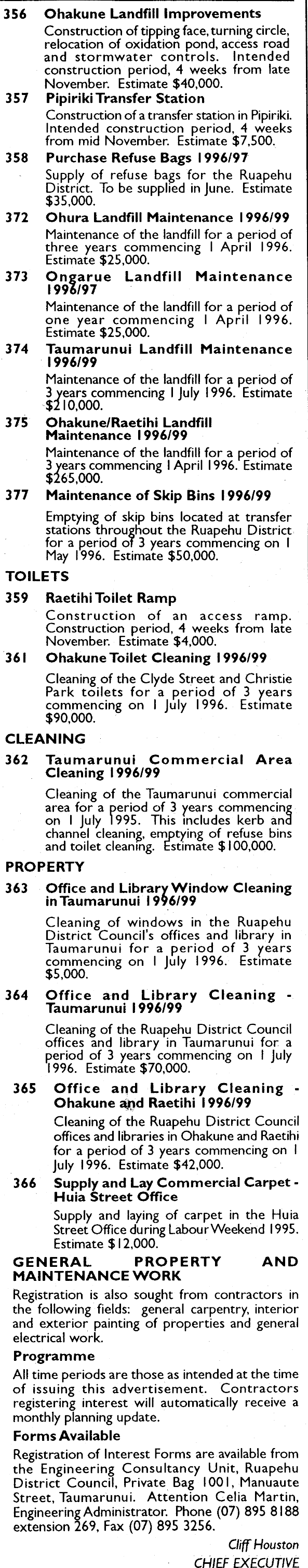 356 Ohakune Landfill Improvements

Construction of tipping face, turning circle, relocation of oxidation pond, access road and stormwater controls. Intended construction period, 4 weeks from late November. Estimate $40,000.

357 Pipiriki Transfer Station

Construction of a transfer station in Pipiriki. Intended construction period, 4 weeks from mid November. Estimate $7,500.

358 Purchase Refuse Bags 1996/97

Supply of refuse bags for the Ruapehu District. To be supplied in June. Estimate $35,000.

372 Ohura Landfill Maintenance 1996/99

Maintenance of the landfill for a period of three years commencing 1 April 1996. Estimate $25,000.

373 Ongarue Landfill Maintenance 1996/97

Maintenance of the landfill for a period of one year commencing 1 April 1996. Estimate $25,000.

374 Taumarunui Landfill Maintenance 1996/99

Maintenance of the landfill for a period of 3 years commencing 1 July 1996. Estimate $210,000.

375 Ohakune/Raetihi Landfill Maintenance 1996/99

Maintenance of the landfill for a period of 3 years commencing 1 April 1996. Estimate $265,000.

377 Maintenance of Skip Bins 1996/99

Emptying of skip bins located at transfer stations throughout the Ruapehu District for a period of 3 years commencing on 1 May 1996. Estimate $50,000.

TOILETS

359 Raetihi Toilet Ramp

Construction of an access ramp. Construction period, 4 weeks from late November. Estimate $4,000.

361 Ohakune Toilet Cleaning 1996/99

Cleaning of the Clyde Street and Christie Park toilets for a period of 3 years commencing on 1 July 1996. Estimate $90,000.

CLEANING

362 Taumarunui Commercial Area Cleaning 1996/99

Cleaning of the Taumarunui commercial area for a period of 3 years commencing on 1 July 1995. This includes kerb and channel cleaning, emptying of refuse bins and toilet cleaning. Estimate $100,000.

PROPERTY

363 Office and Library Window Cleaning in Taumarunui 1996/99

Cleaning of windows in the Ruapehu District Council's offices and library in Taumarunui for a period of 3 years commencing on 1 July 1996. Estimate $5,000.

364 Office and Library Cleaning - Taumarunui 1996/99

Cleaning of the Ruapehu District Council offices and library in Taumarunui for a period of 3 years commencing on 1 July 1996. Estimate $70,000.

365 Office and Library Cleaning - Ohakune and Raetihi 1996/99

Cleaning of the Ruapehu District Council offices and libraries in Ohakune and Raetihi for a period of 3 years commencing on 1 July 1996. Estimate $42,000.

366 Supply and Lay Commercial Carpet - Huia Street Office

Supply and laying of carpet in the Huia Street Office during Labour Weekend 1995. Estimate $12,000.

GENERAL PROPERTY AND MAINTENANCE WORK

Registration is also sought from contractors in the following fields: general carpentry, interior and exterior painting of properties and general electrical work.

Programme

All time periods are those as intended at the time of issuing this advertisement. Contractors registering interest will automatically receive a monthly planning update.

Forms Available

Registration of Interest Forms are available from the Engineering Consultancy Unit, Ruapehu District Council, Private Bag 1001, Manuaute Street, Taumarunui. Attention Celia Martin, Engineering Administrator. Phone (07) 895 8188 extension 269, Fax (07) 895 3256.

Cliff Houston
CHIEF EXECUTIVE